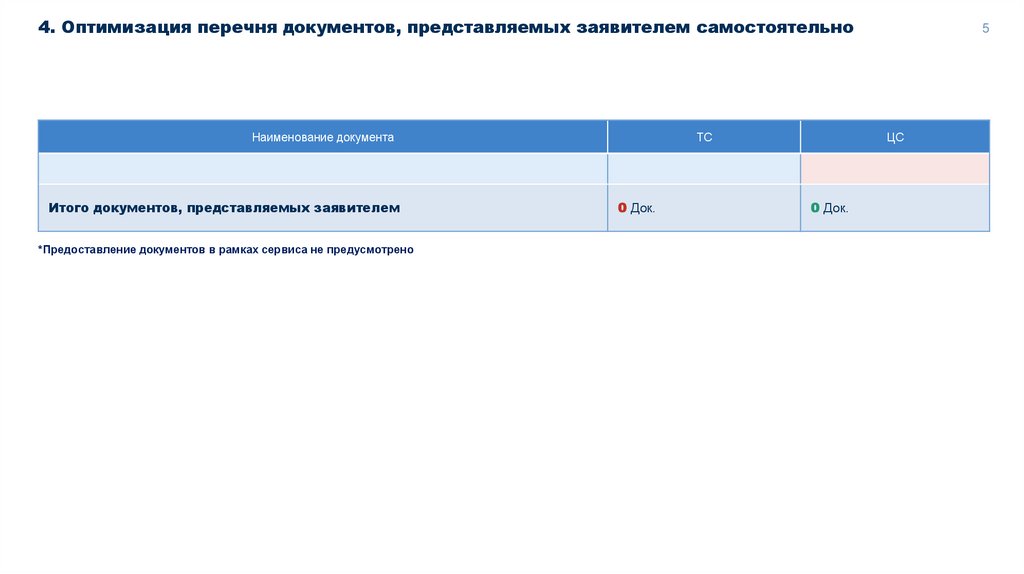 4. Оптимизация перечня документов, представляемых заявителем самостоятельно

5

| Наименование документа | ТС | ЦС |
|---|---|---|
| | | |
| Итого документов, представляемых заявителем | 0 Док. | 0 Док. |

*Предоставление документов в рамках сервиса не предусмотрено